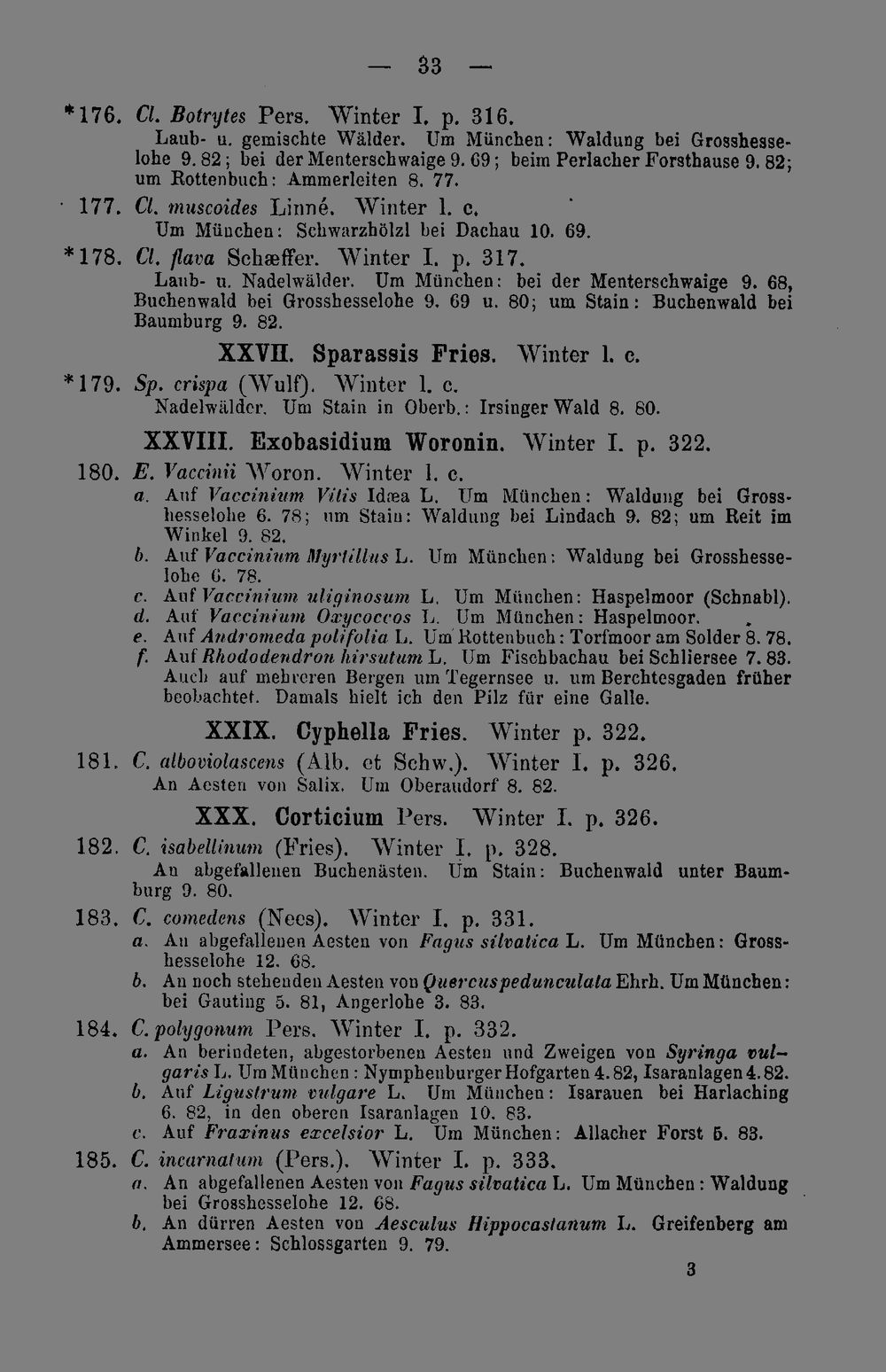 — 33 —

*176. Cl. Botrytes Pers. Winter I. p. 316.
Laub- u. gemischte Wälder. Um München: Waldung bei Grosshesselohe 9. 82; bei der Menterschwaige 9. 69; beim Perlacher Forsthause 9. 82; um Rottenbuch: Ammerleiten 8. 77.

177. Cl. muscoides Linné. Winter l. c.
Um München: Schwarzhölzl bei Dachau 10. 69.

*178. Cl. flava Schæffer. Winter I. p. 317.
Laub- u. Nadelwälder. Um München: bei der Menterschwaige 9. 68, Buchenwald bei Grosshesselohe 9. 69 u. 80; um Stain: Buchenwald bei Baumburg 9. 82.

XXVII. Sparassis Fries. Winter l. c.

*179. Sp. crispa (Wulf). Winter l. c.
Nadelwälder. Um Stain in Oberb.: Irsinger Wald 8. 80.

XXVIII. Exobasidium Woronin. Winter I. p. 322.

180. E. Vaccinii Woron. Winter l. c.
a. Auf Vaccinium Vitis Idæa L. Um München: Waldung bei Grosshesselohe 6. 78; um Stain: Waldung bei Lindach 9. 82; um Reit im Winkel 9. 82.
b. Auf Vaccinium Myrtillus L. Um München: Waldung bei Grosshesselohe 6. 78.
c. Auf Vaccinium uliginosum L. Um München: Haspelmoor (Schnabl).
d. Auf Vaccinium Oxycoccos L. Um München: Haspelmoor.
e. Auf Andromeda polifolia L. Um Rottenbuch: Torfmoor am Solder 8. 78.
f. Auf Rhododendron hirsutum L. Um Fischbachau bei Schliersee 7. 83. Auch auf mehreren Bergen um Tegernsee u. um Berchtesgaden früher beobachtet. Damals hielt ich den Pilz für eine Galle.

XXIX. Cyphella Fries. Winter p. 322.

181. C. alboviolascens (Alb. et Schw.). Winter I. p. 326.
An Aesten von Salix. Um Oberaudorf 8. 82.

XXX. Corticium Pers. Winter I. p. 326.

182. C. isabellinum (Fries). Winter I. p. 328.
An abgefallenen Buchenästen. Um Stain: Buchenwald unter Baumburg 9. 80.

183. C. comedens (Nees). Winter I. p. 331.
a. An abgefallenen Aesten von Fagus silvatica L. Um München: Grosshesselohe 12. 68.
b. An noch stehenden Aesten von Quercus pedunculata Ehrh. Um München: bei Gauting 5. 81, Angerlohe 3. 83.

184. C. polygonum Pers. Winter I. p. 332.
a. An berindeten, abgestorbenen Aesten und Zweigen von Syringa vulgaris L. Um München: Nymphenburger Hofgarten 4. 82, Isaranlagen 4. 82.
b. Auf Ligustrum vulgare L. Um München: Isarauen bei Harlaching 6. 82, in den oberen Isaranlagen 10. 83.
c. Auf Fraxinus excelsior L. Um München: Allacher Forst 5. 83.

185. C. incarnatum (Pers.). Winter I. p. 333.
a. An abgefallenen Aesten von Fagus silvatica L. Um München: Waldung bei Grosshesselohe 12. 68.
b. An dürren Aesten von Aesculus Hippocastanum L. Greifenberg am Ammersee: Schlossgarten 9. 79.

3